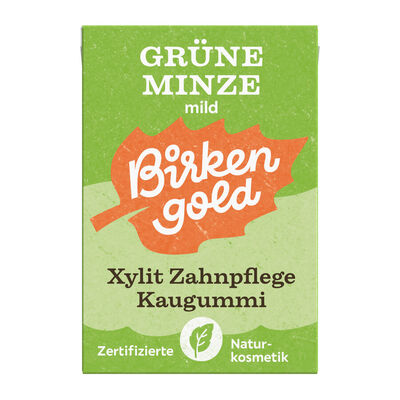 GRÜNE MINZE
mild

Birken gold

Xylit Zahnpflege Kaugummi

Zertifizierte Naturkosmetik